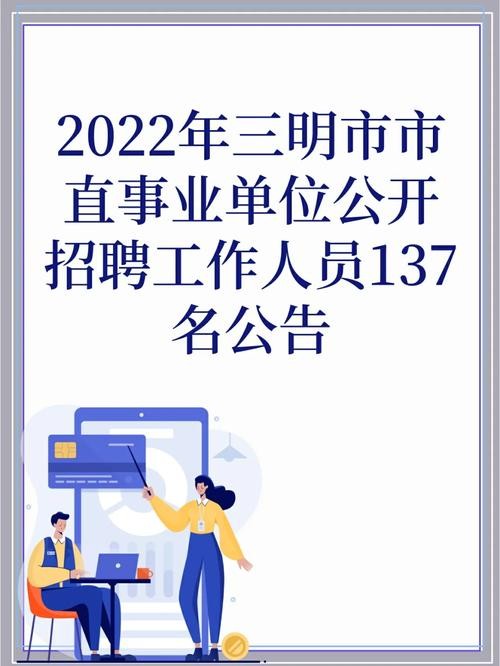 2022年三明市市直事业单位公开招聘工作人员137名公告